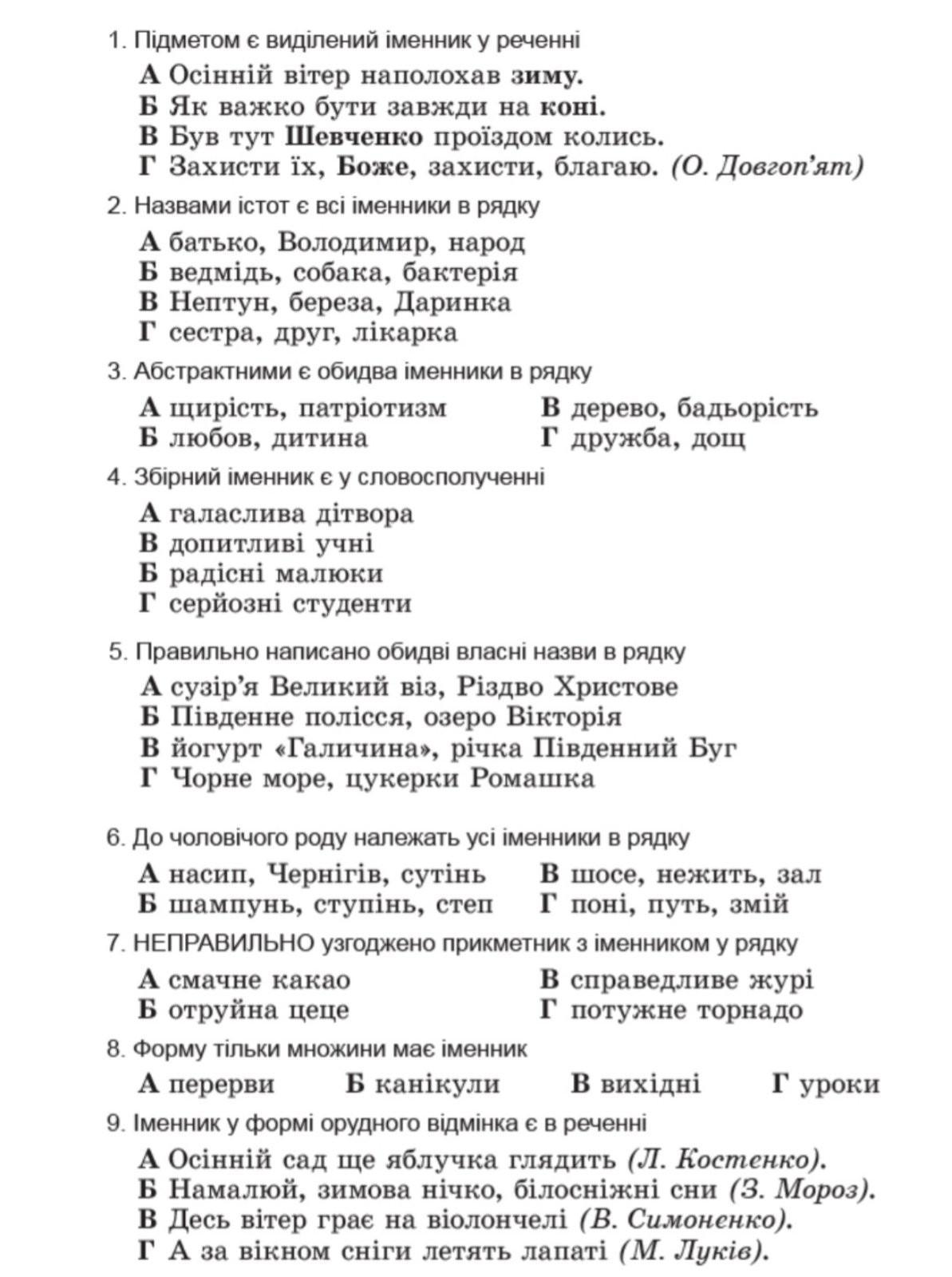 1. Підметом є виділений іменник у реченні

А Осінній вітер наполохав зиму.
Б Як важко бути завжди на коні.
В Був тут Шевченко проїздом колись.
Г Захисти їх, Боже, захисти, благаю. (О. Довгоп'ят)

2. Назвами істот є всі іменники в рядку

А батько, Володимир, народ
Б ведмідь, собака, бактерія
В Нептун, береза, Даринка
Г сестра, друг, лікарка

3. Абстрактними є обидва іменники в рядку

А щирість, патріотизм
Б любов, дитина
В дерево, бадьорість
Г дружба, дощ

4. Збірний іменник є у словосполученні

А галаслива дітвора
В допитливі учні
Б радісні малюки
Г серйозні студенти

5. Правильно написано обидві власні назви в рядку

А сузір'я Великий віз, Різдво Христове
Б Південне полісся, озеро Вікторія
В йогурт «Галичина», річка Південний Буг
Г Чорне море, цукерки Ромашка

6. До чоловічого роду належать усі іменники в рядку

А насип, Чернігів, сутінь
Б шампунь, ступінь, степ
В шосе, нежить, зал
Г поні, путь, змій

7. НЕПРАВИЛЬНО узгоджено прикметник з іменником у рядку

А смачне какао
Б отруйна цеце
В справедливе журі
Г потужне торнадо

8. Форму тільки множини має іменник

А перерви Б канікули В вихідні Г уроки

9. Іменник у формі орудного відмінка є в реченні

А Осінній сад ще яблучка глядить (Л. Костенко).
Б Намалюй, зимова нічко, білосніжні сни (З. Мороз).
В Десь вітер грає на віолончелі (В. Симоненко).
Г А за вікном сніги летять лапаті (М. Луків).